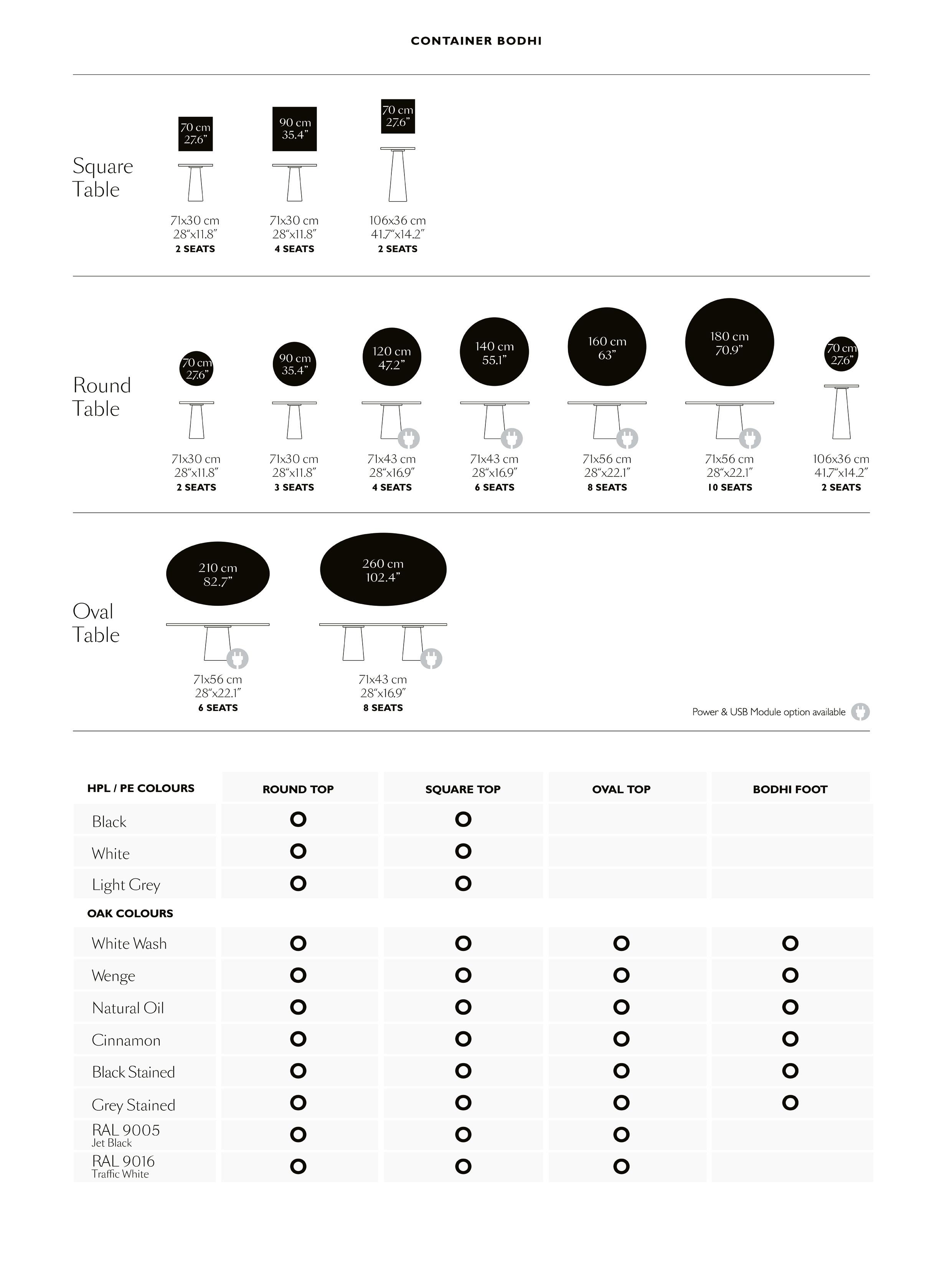 CONTAINER BODHI

Square Table

70 cm 27.6"

71x30 cm 28"x11.8" 2 SEATS

90 cm 35.4"

71x30 cm 28"x11.8" 4 SEATS

70 cm 27.6"

106x36 cm 41.7"x14.2" 2 SEATS

Round Table

70 cm 27.6"

71x30 cm 28"x11.8" 2 SEATS

90 cm 35.4"

71x30 cm 28"x11.8" 3 SEATS

120 cm 47.2"

71x43 cm 28"x16.9" 4 SEATS

140 cm 55.1"

71x43 cm 28"x16.9" 6 SEATS

160 cm 63"

71x56 cm 28"x22.1" 8 SEATS

180 cm 70.9"

71x56 cm 28"x22.1" 10 SEATS

70 cm 27.6"

106x36 cm 41.7"x14.2" 2 SEATS

Oval Table

210 cm 82.7"

71x56 cm 28"x22.1" 6 SEATS

260 cm 102.4"

71x43 cm 28"x16.9" 8 SEATS

Power & USB Module option available

| HPL / PE COLOURS | ROUND TOP | SQUARE TOP | OVAL TOP | BODHI FOOT |
|---|---|---|---|---|
| Black | O | O | | |
| White | O | O | | |
| Light Grey | O | O | | |
| OAK COLOURS | | | | |
| White Wash | O | O | O | O |
| Wenge | O | O | O | O |
| Natural Oil | O | O | O | O |
| Cinnamon | O | O | O | O |
| Black Stained | O | O | O | O |
| Grey Stained | O | O | O | O |
| RAL 9005 Jet Black | O | O | O | |
| RAL 9016 Traffic White | O | O | O | |